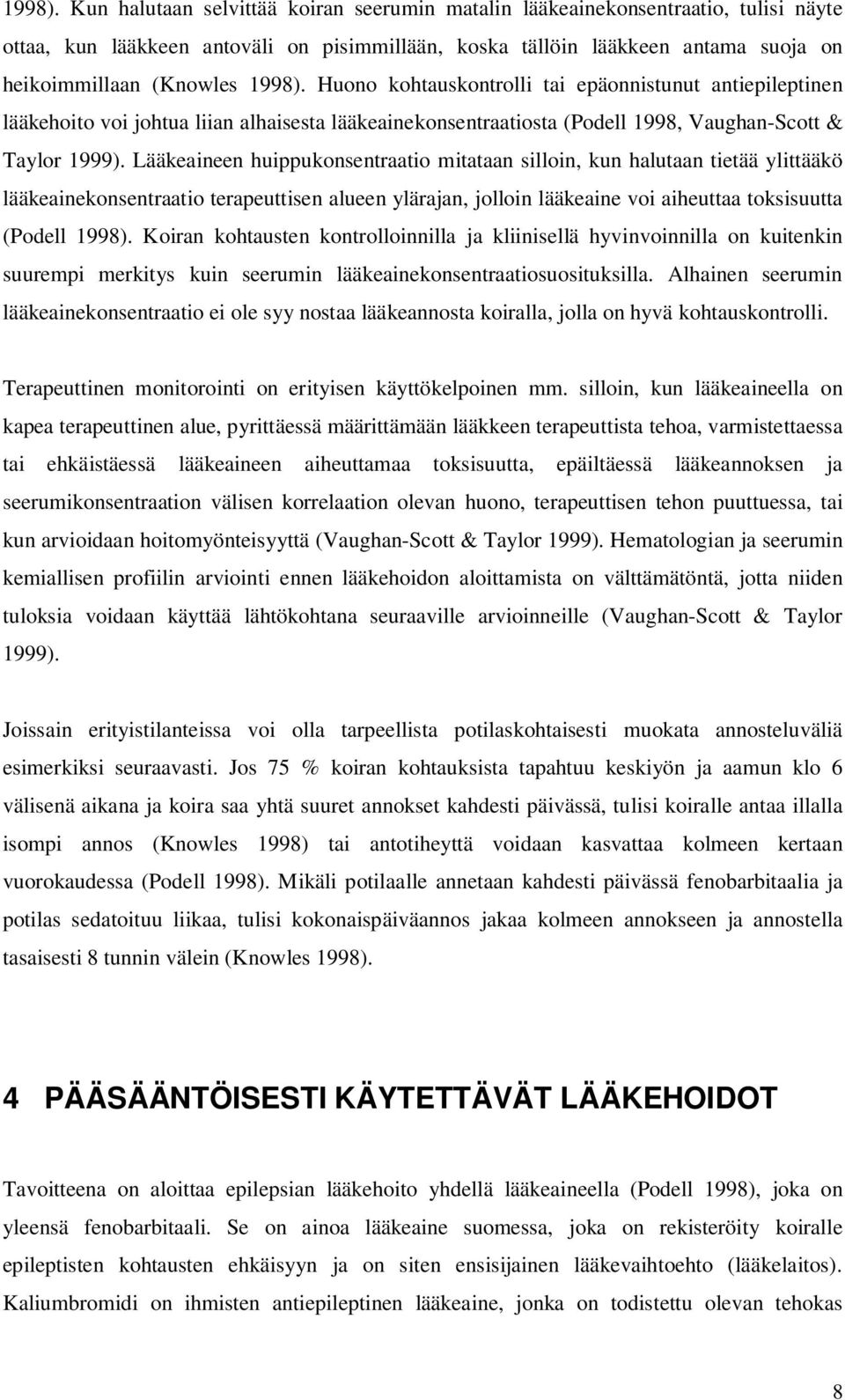 1998). Kun halutaan selvittää koiran seerumin matalin lääkeainekonsentraatio, tulisi näyte ottaa, kun lääkkeen antoväli on pisimmillään, koska tällöin lääkkeen antama suoja on heikoimmillaan (Knowles 1998). Huono kohtauskontrolli tai epäonnistunut antiepileptinen lääkehoito voi johtua liian alhaisesta lääkeainekonsentraatiosta (Podell 1998, Vaughan-Scott & Taylor 1999). Lääkeaineen huippukonsentraatio mitataan silloin, kun halutaan tietää ylittääkö lääkeainekonsentraatio terapeuttisen alueen ylärajan, jolloin lääkeaine voi aiheuttaa toksisuutta (Podell 1998). Koiran kohtausten kontrolloinnilla ja kliinisellä hyvinvoinnilla on kuitenkin suurempi merkitys kuin seerumin lääkeainekonsentraatiosuosituksilla. Alhainen seerumin lääkeainekonsentraatio ei ole syy nostaa lääkeannosta koiralla, jolla on hyvä kohtauskontrolli.

Terapeuttinen monitorointi on erityisen käyttökelpoinen mm. silloin, kun lääkeaineella on kapea terapeuttinen alue, pyrittäessä määrittämään lääkkeen terapeuttista tehoa, varmistettaessa tai ehkäistäessä lääkeaineen aiheuttamaa toksisuutta, epäiltäessä lääkeannoksen ja seerumikonsentraation välisen korrelaation olevan huono, terapeuttisen tehon puuttuessa, tai kun arvioidaan hoitomyönteisyyttä (Vaughan-Scott & Taylor 1999). Hematologian ja seerumin kemiallisen profiilin arviointi ennen lääkehoidon aloittamista on välttämätöntä, jotta niiden tuloksia voidaan käyttää lähtökohtana seuraaville arvioinneille (Vaughan-Scott & Taylor 1999).

Joissain erityistilanteissa voi olla tarpeellista potilaskohtaisesti muokata annosteluväliä esimerkiksi seuraavasti. Jos 75 % koiran kohtauksista tapahtuu keskiyön ja aamun klo 6 välisenä aikana ja koira saa yhtä suuret annokset kahdesti päivässä, tulisi koiralle antaa illalla isompi annos (Knowles 1998) tai antotiheyttä voidaan kasvattaa kolmeen kertaan vuorokaudessa (Podell 1998). Mikäli potilaalle annetaan kahdesti päivässä fenobarbitaalia ja potilas sedatoituu liikaa, tulisi kokonaispäiväannos jakaa kolmeen annokseen ja annostella tasaisesti 8 tunnin välein (Knowles 1998).

4 PÄÄSÄÄNTÖISESTI KÄYTETTÄVÄT LÄÄKEHOIDOT

Tavoitteena on aloittaa epilepsian lääkehoito yhdellä lääkeaineella (Podell 1998), joka on yleensä fenobarbitaali. Se on ainoa lääkeaine suomessa, joka on rekisteröity koiralle epileptisten kohtausten ehkäisyyn ja on siten ensisijainen lääkevaihtoehto (lääkelaitos). Kaliumbromidi on ihmisten antiepileptinen lääkeaine, jonka on todistettu olevan tehokas

8